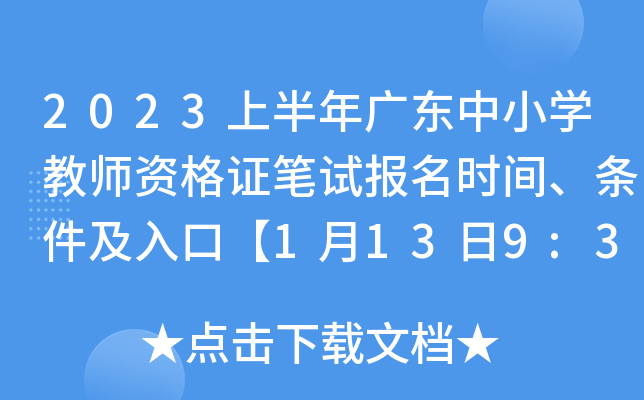 2023上半年广东中小学教师资格证笔试报名时间、条件及入口【1月13日9：3

★点击下载文档★